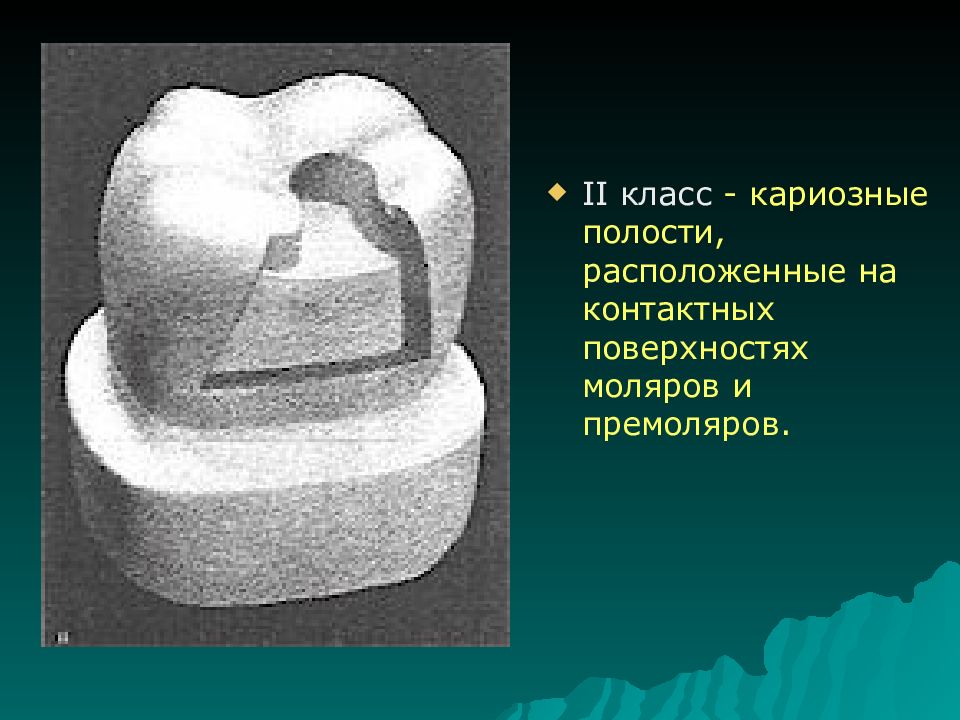 II класс - кариозные полости, расположенные на контактных поверхностях моляров и премоляров.